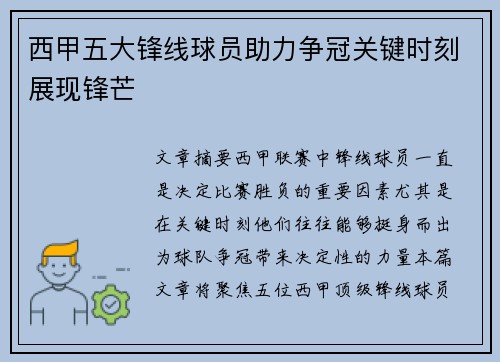 西甲五大锋线球员助力争冠关键时刻展现锋芒

文章摘要西甲联赛中锋线球员一直是决定比赛胜负的重要因素尤其是在关键时刻他们往往能够挺身而出为球队争冠带来决定性的力量本篇文章将聚焦五位西甲顶级锋线球员